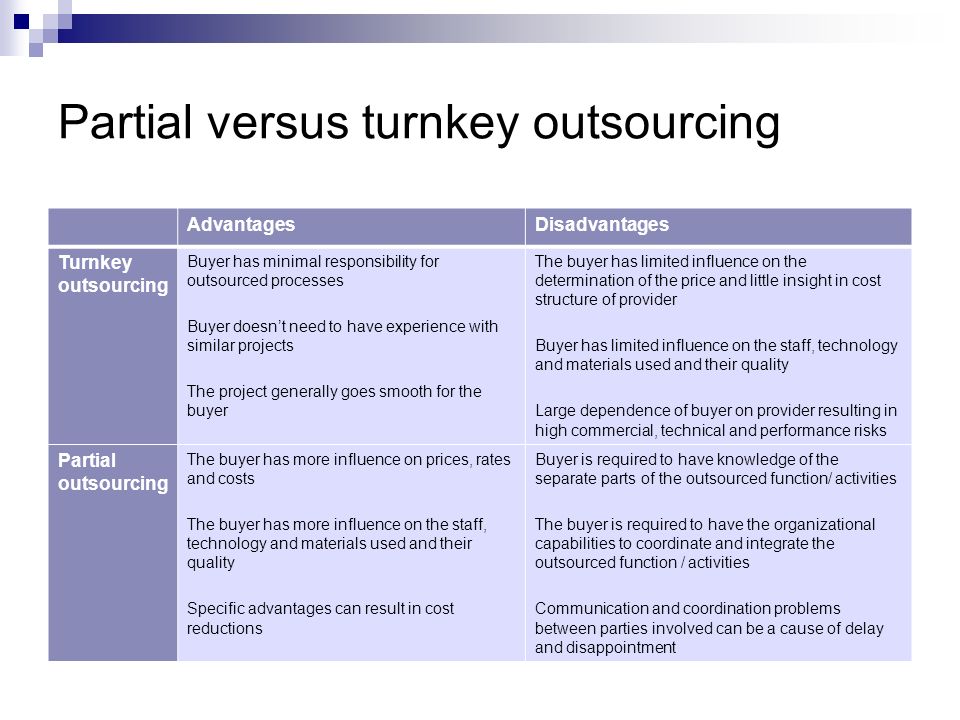 Partial versus turnkey outsourcing

| | Advantages | Disadvantages |
|---|---|---|
| Turnkey outsourcing | Buyer has minimal responsibility for outsourced processes<br><br>Buyer doesn't need to have experience with similar projects<br><br>The project generally goes smooth for the buyer | The buyer has limited influence on the determination of the price and little insight in cost structure of provider<br><br>Buyer has limited influence on the staff, technology and materials used and their quality<br><br>Large dependence of buyer on provider resulting in high commercial, technical and performance risks |
| Partial outsourcing | The buyer has more influence on prices, rates and costs<br><br>The buyer has more influence on the staff, technology and materials used and their quality<br><br>Specific advantages can result in cost reductions | Buyer is required to have knowledge of the separate parts of the outsourced function/ activities<br><br>The buyer is required to have the organizational capabilities to coordinate and integrate the outsourced function / activities<br><br>Communication and coordination problems between parties involved can be a cause of delay and disappointment |